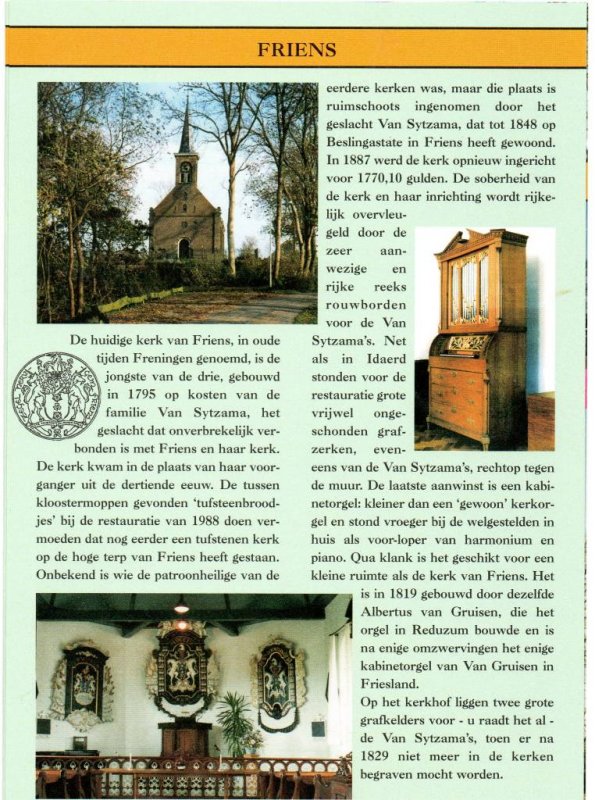 FRIENS

De huidige kerk van Friens, in oude tijden Freningen genoemd, is de jongste van de drie, gebouwd in 1795 op kosten van de familie Van Sytzama, het geslacht dat onverbrekelijk verbonden is met Friens en haar kerk. De kerk kwam in de plaats van haar voorganger uit de dertiende eeuw. De tussen kloostermoppen gevonden 'tufsteenbroodjes' bij de restauratie van 1988 doen vermoeden dat nog eerder een tufstenen kerk op de hoge terp van Friens heeft gestaan. Onbekend is wie de patroonheilige van de eerdere kerken was, maar die plaats is ruimschoots ingenomen door het geslacht Van Sytzama, dat tot 1848 op Beslingastate in Friens heeft gewoond. In 1887 werd de kerk opnieuw ingericht voor 1770,10 gulden. De soberheid van de kerk en haar inrichting wordt rijkelijk overvleugeld door de zeer aanwezige en rijke reeks rouwborden voor de Van Sytzama's. Net als in Idaerd stonden voor de restauratie grote vrijwel ongeschonden grafzerken, eveneens van de Van Sytzama's, rechtop tegen de muur. De laatste aanwinst is een kabinetorgel: kleiner dan een 'gewoon' kerkorgel en stond vroeger bij de welgestelden in huis als voor-loper van harmonium en piano. Qua klank is het geschikt voor een kleine ruimte als de kerk van Friens. Het is in 1819 gebouwd door dezelfde Albertus van Gruisen, die het orgel in Reduzum bouwde en is na enige omzwervingen het enige kabinetorgel van Van Gruisen in Friesland.

Op het kerkhof liggen twee grote grafkelders voor - u raadt het al - de Van Sytzama's, toen er na 1829 niet meer in de kerken begraven mocht worden.